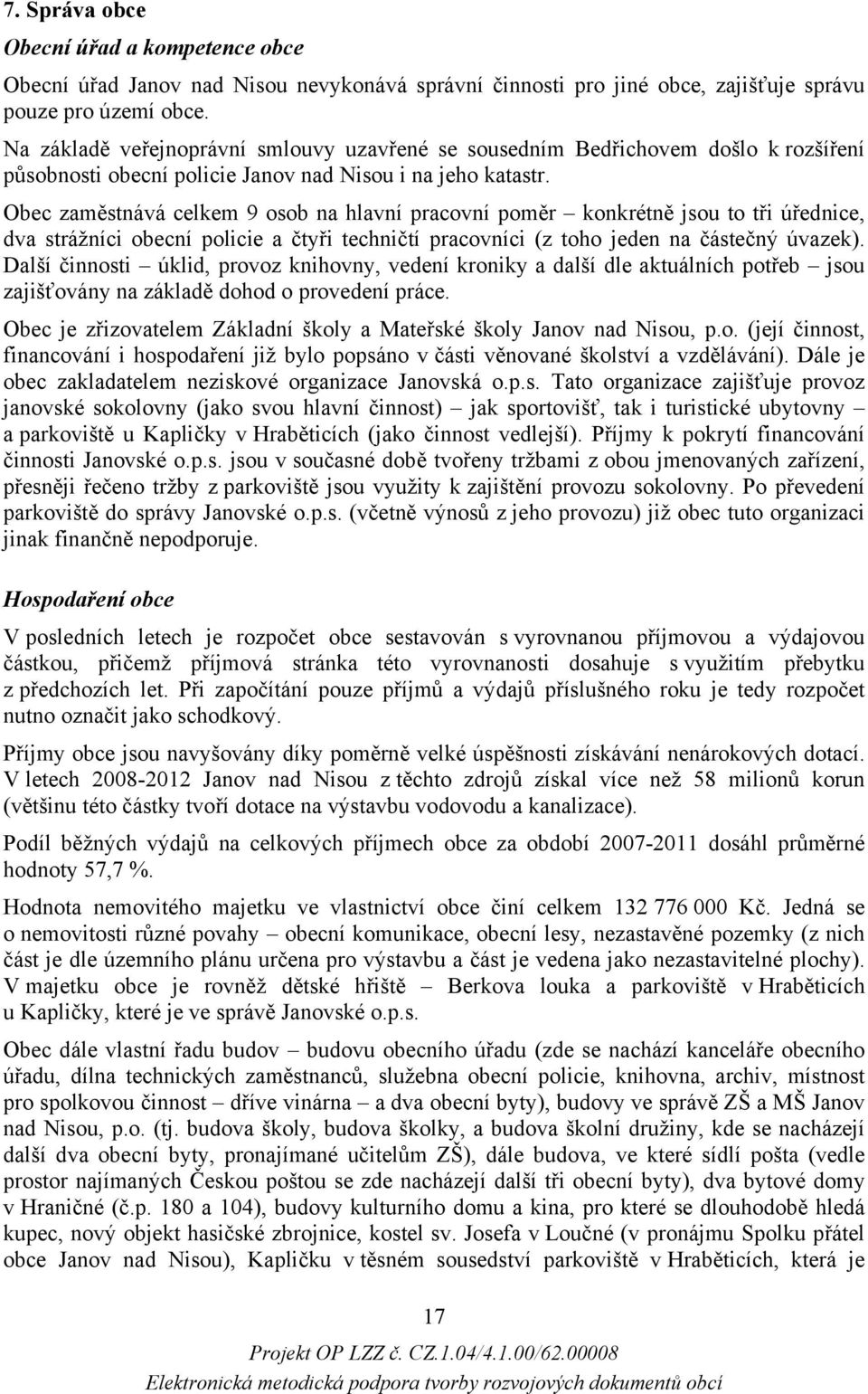 7. Správa obce

Obecní úřad a kompetence obce

Obecní úřad Janov nad Nisou nevykonává správní činnosti pro jiné obce, zajišťuje správu pouze pro území obce.

Na základě veřejnoprávní smlouvy uzavřené se sousedním Bedřichovem došlo k rozšíření působnosti obecní policie Janov nad Nisou i na jeho katastr.

Obec zaměstnává celkem 9 osob na hlavní pracovní poměr – konkrétně jsou to tři úřednice, dva strážníci obecní policie a čtyři techničtí pracovníci (z toho jeden na částečný úvazek). Další činnosti – úklid, provoz knihovny, vedení kroniky a další dle aktuálních potřeb – jsou zajišťovány na základě dohod o provedení práce.

Obec je zřizovatelem Základní školy a Mateřské školy Janov nad Nisou, p.o. (její činnost, financování i hospodaření již bylo popsáno v části věnované školství a vzdělávání). Dále je obec zakladatelem neziskové organizace Janovská o.p.s. Tato organizace zajišťuje provoz janovské sokolovny (jako svou hlavní činnost) – jak sportovišť, tak i turistické ubytovny – a parkoviště u Kapličky v Hraběticích (jako činnost vedlejší). Příjmy k pokrytí financování činnosti Janovské o.p.s. jsou v současné době tvořeny tržbami z obou jmenovaných zařízení, přesněji řečeno tržby z parkoviště jsou využity k zajištění provozu sokolovny. Po převedení parkoviště do správy Janovské o.p.s. (včetně výnosů z jeho provozu) již obec tuto organizaci jinak finančně nepodporuje.

Hospodaření obce

V posledních letech je rozpočet obce sestavován s vyrovnanou příjmovou a výdajovou částkou, přičemž příjmová stránka této vyrovnanosti dosahuje s využitím přebytku z předchozích let. Při započítání pouze příjmů a výdajů příslušného roku je tedy rozpočet nutno označit jako schodkový.

Příjmy obce jsou navyšovány díky poměrně velké úspěšnosti získávání nenárokových dotací. V letech 2008-2012 Janov nad Nisou z těchto zdrojů získal více než 58 milionů korun (většinu této částky tvoří dotace na výstavbu vodovodu a kanalizace).

Podíl běžných výdajů na celkových příjmech obce za období 2007-2011 dosáhl průměrné hodnoty 57,7 %.

Hodnota nemovitého majetku ve vlastnictví obce činí celkem 132 776 000 Kč. Jedná se o nemovitosti různé povahy – obecní komunikace, obecní lesy, nezastavěné pozemky (z nich část je dle územního plánu určena pro výstavbu a část je vedena jako nezastavitelné plochy). V majetku obce je rovněž dětské hřiště – Berkova louka a parkoviště v Hraběticích u Kapličky, které je ve správě Janovské o.p.s.

Obec dále vlastní řadu budov – budovu obecního úřadu (zde se nachází kanceláře obecního úřadu, dílna technických zaměstnanců, služebna obecní policie, knihovna, archiv, místnost pro spolkovou činnost – dříve vinárna – a dva obecní byty), budovy ve správě ZŠ a MŠ Janov nad Nisou, p.o. (tj. budova školy, budova školky, a budova školní družiny, kde se nacházejí další dva obecní byty, pronajímané učitelům ZŠ), dále budova, ve které sídlí pošta (vedle prostor najímaných Českou poštou se zde nacházejí další tři obecní byty), dva bytové domy v Hraničné (č.p. 180 a 104), budovy kulturního domu a kina, pro které se dlouhodobě hledá kupec, nový objekt hasičské zbrojnice, kostel sv. Josefa v Loučné (v pronájmu Spolku přátel obce Janov nad Nisou), Kapličku v těsném sousedství parkoviště v Hraběticích, která je

17

Projekt OP LZZ č. CZ.1.04/4.1.00/62.00008

Elektronická metodická podpora tvorby rozvojových dokumentů obcí